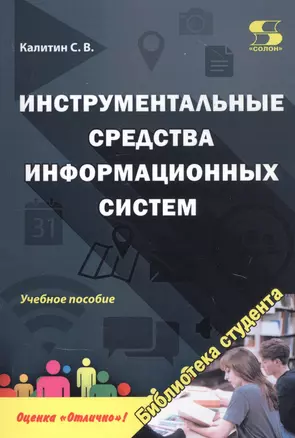 Калитин С. В.

«СОЛОН»

ИНСТРУМЕНТАЛЬНЫЕ СРЕДСТВА ИНФОРМАЦИОННЫХ СИСТЕМ

31

Учебное пособие

Библиотека студента

Оценка «Отлично»!